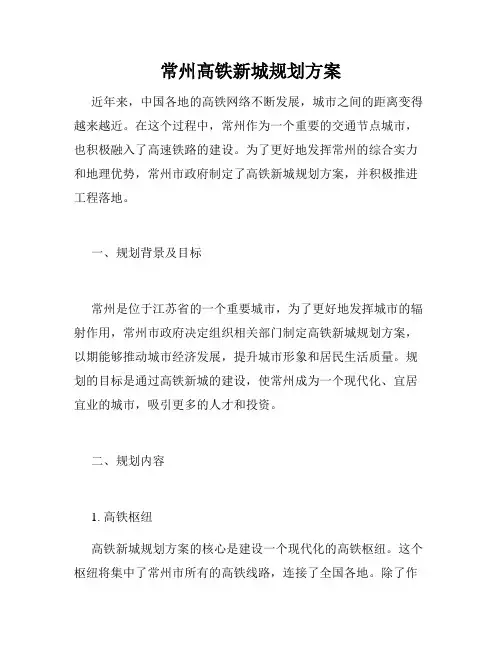 常州高铁新城规划方案

近年来，中国各地的高铁网络不断发展，城市之间的距离变得越来越近。在这个过程中，常州作为一个重要的交通节点城市，也积极融入了高速铁路的建设。为了更好地发挥常州的综合实力和地理优势，常州市政府制定了高铁新城规划方案，并积极推进工程落地。

一、规划背景及目标

常州是位于江苏省的一个重要城市，为了更好地发挥城市的辐射作用，常州市政府决定组织相关部门制定高铁新城规划方案，以期能够推动城市经济发展，提升城市形象和居民生活质量。规划的目标是通过高铁新城的建设，使常州成为一个现代化、宜居宜业的城市，吸引更多的人才和投资。

二、规划内容

1. 高铁枢纽

高铁新城规划方案的核心是建设一个现代化的高铁枢纽。这个枢纽将集中了常州市所有的高铁线路，连接了全国各地。除了作